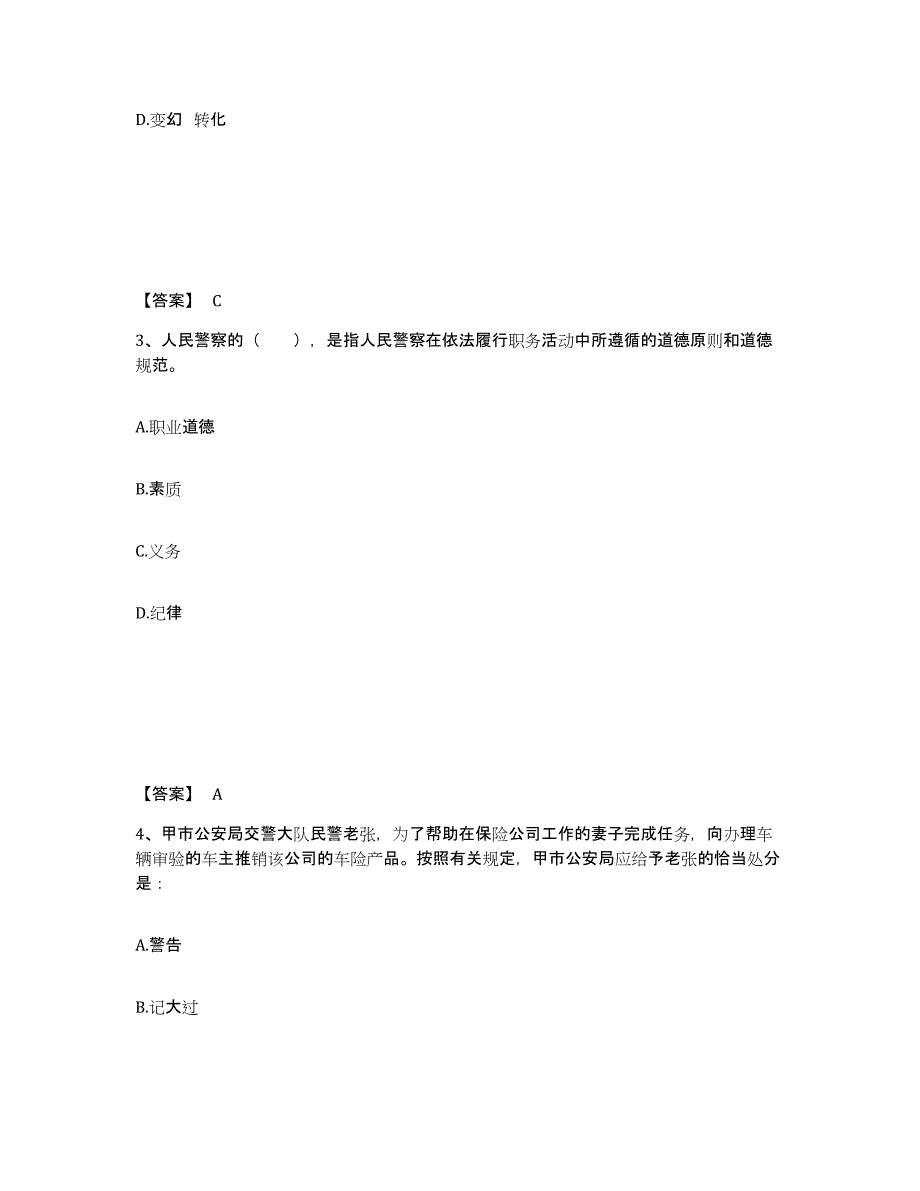 D.变幻 转化

【答案】 C

3、人民警察的（ ），是指人民警察在依法履行职务活动中所遵循的道德原则和道德规范。

A.职业道德

B.素质

C.义务

D.纪律

【答案】 A

4、甲市公安局交警大队民警老张，为了帮助在保险公司工作的妻子完成任务，向办理车辆审验的车主推销该公司的车险产品。按照有关规定，甲市公安局应给予老张的恰当处分是：

A.警告

B.记大过